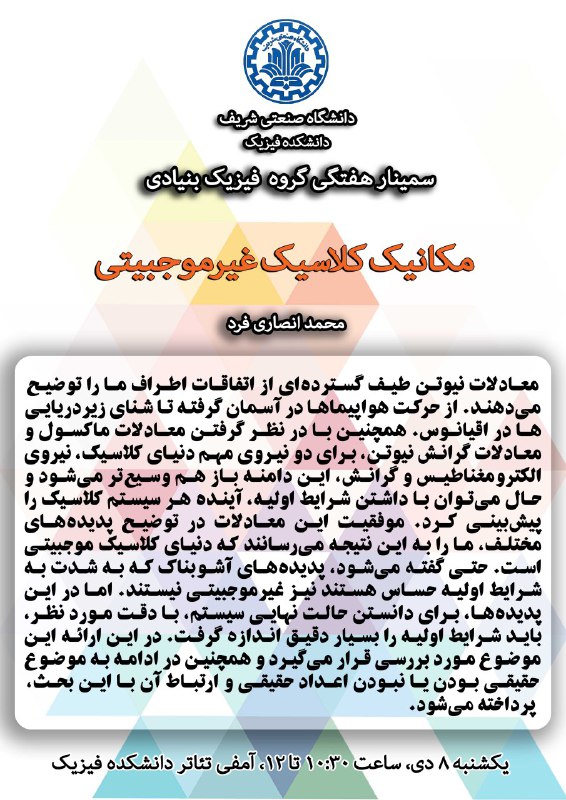 دانشگاه صنعتی شریف
دانشکده فیزیک

سمینار هفتگی گروه فیزیک بنیادی

مکانیک کلاسیک غیرموجبیتی

محمد انصاری فرد

معادلات نیوتن طیف گسترده‌ای از اتفاقات اطراف ما را توضیح می‌دهند. از حرکت هواپیماها در آسمان گرفته تا شنای زیردریایی ها در اقیانوس. همچنین با در نظر گرفتن معادلات ماکسول و معادلات گرانش نیوتن، برای دو نیروی مهم دنیای کلاسیک، نیروی الکترومغناطیس و گرانش، این دامنه باز هم وسیع‌تر می‌شود و حال می‌توان با داشتن شرایط اولیه، آینده هر سیستم کلاسیک را پیش‌بینی کرد. موفقیت این معادلات در توضیح پدیده‌های مختلف، ما را به این نتیجه می‌رسانند که دنیای کلاسیک موجبیتی است. حتی گفته می‌شود، پدیده‌های آشوبناک که به شدت به شرایط اولیه حساس هستند نیز غیرموجبیتی نیستند. اما در این پدیده‌ها، برای دانستن حالت نهایی سیستم، با دقت مورد نظر، باید شرایط اولیه را بسیار دقیق اندازه گرفت. در این ارائه این موضوع مورد بررسی قرار می‌گیرد و همچنین در ادامه به موضوع حقیقی بودن یا نبودن اعداد حقیقی و ارتباط آن با این بحث، پرداخته می‌شود.

یکشنبه ۸ دی، ساعت ۱۰:۳۰ تا ۱۲، آمفی تئاتر دانشکده فیزیک